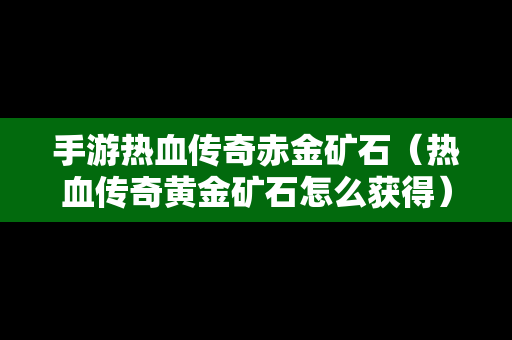 手游热血传奇赤金矿石（热血传奇黄金矿石怎么获得）